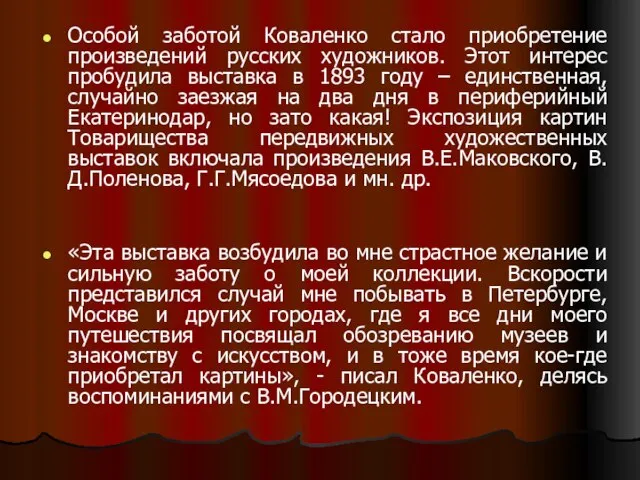 Особой заботой Коваленко стало приобретение произведений русских художников. Этот интерес пробудила выставка в 1893 году – единственная, случайно заезжая на два дня в периферийный Екатеринодар, но зато какая! Экспозиция картин Товарищества передвижных художественных выставок включала произведения В.Е.Маковского, В. Д.Поленова, Г.Г.Мясоедова и мн. др.

«Эта выставка возбудила во мне страстное желание и сильную заботу о моей коллекции. Вскорости представился случай мне побывать в Петербурге, Москве и других городах, где я все дни моего путешествия посвящал обозреванию музеев и знакомству с искусством, и в тоже время кое-где приобретал картины», - писал Коваленко, делясь воспоминаниями с В.М.Городецким.